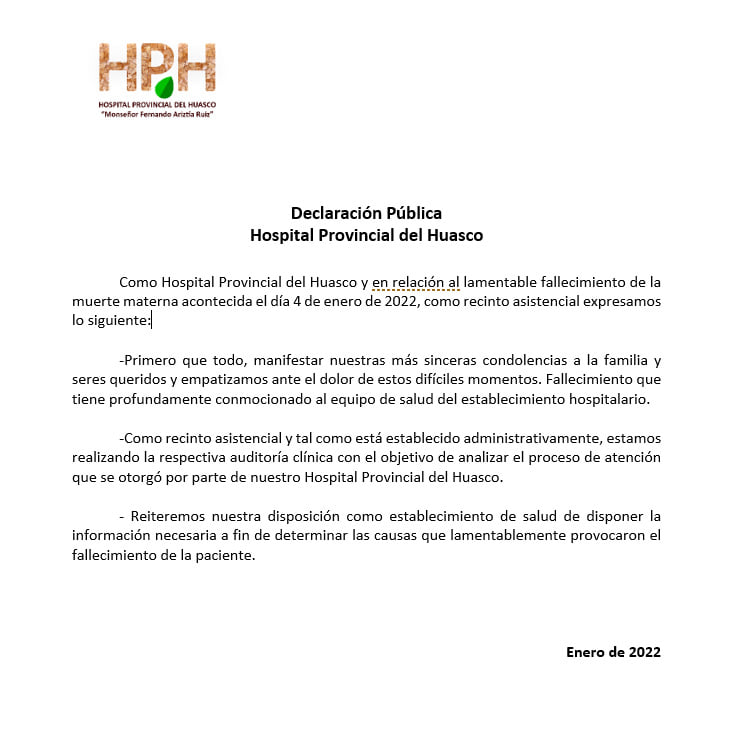 HPH
HOSPITAL PROVINCIAL DEL HUASCO
"Monseñor Fernando Ariztía Ruiz"

Declaración Pública
Hospital Provincial del Huasco

Como Hospital Provincial del Huasco y en relación al lamentable fallecimiento de la muerte materna acontecida el día 4 de enero de 2022, como recinto asistencial expresamos lo siguiente:

-Primero que todo, manifestar nuestras más sinceras condolencias a la familia y seres queridos y empatizamos ante el dolor de estos difíciles momentos. Fallecimiento que tiene profundamente conmocionado al equipo de salud del establecimiento hospitalario.

-Como recinto asistencial y tal como está establecido administrativamente, estamos realizando la respectiva auditoría clínica con el objetivo de analizar el proceso de atención que se otorgó por parte de nuestro Hospital Provincial del Huasco.

- Reiteremos nuestra disposición como establecimiento de salud de disponer la información necesaria a fin de determinar las causas que lamentablemente provocaron el fallecimiento de la paciente.

Enero de 2022